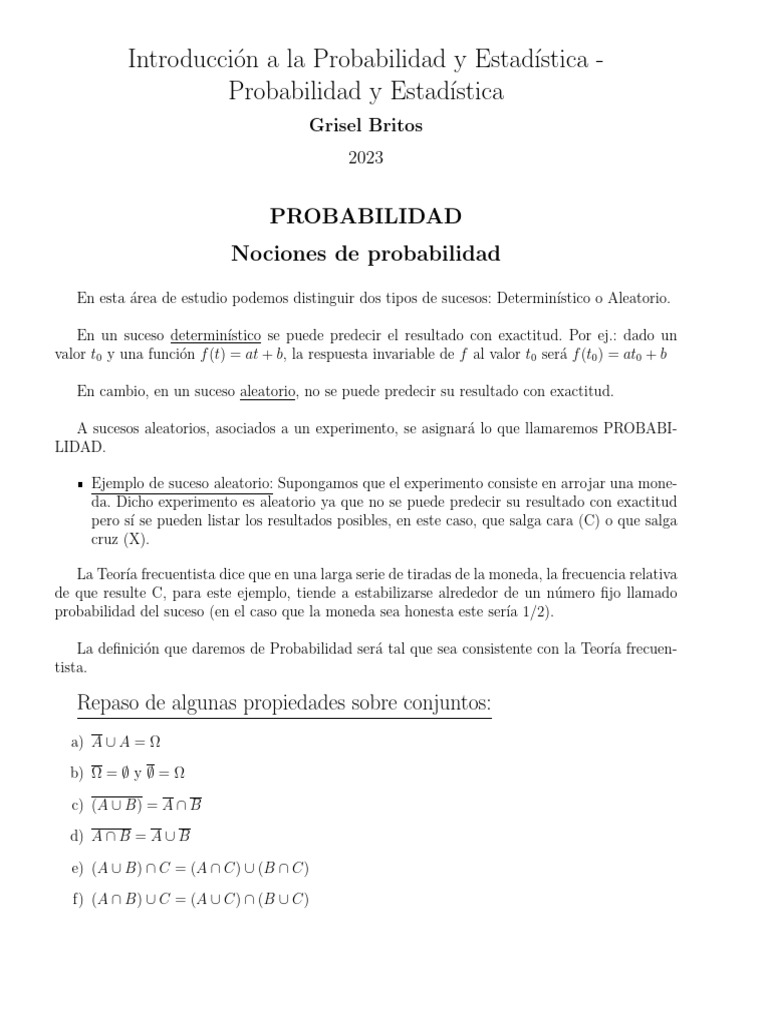 Introducción a la Probabilidad y Estadística - Probabilidad y Estadística

Grisel Britos

2023

PROBABILIDAD

Nociones de probabilidad

En esta área de estudio podemos distinguir dos tipos de sucesos: Determinístico o Aleatorio.

En un suceso determinístico se puede predecir el resultado con exactitud. Por ej.: dado un valor $t_0$ y una función $f(t) = at + b$, la respuesta invariable de $f$ al valor $t_0$ será $f(t_0) = at_0 + b$

En cambio, en un suceso aleatorio, no se puede predecir su resultado con exactitud.

A sucesos aleatorios, asociados a un experimento, se asignará lo que llamaremos PROBABILIDAD.

▪ Ejemplo de suceso aleatorio: Supongamos que el experimento consiste en arrojar una moneda. Dicho experimento es aleatorio ya que no se puede predecir su resultado con exactitud pero sí se pueden listar los resultados posibles, en este caso, que salga cara (C) o que salga cruz (X).

La Teoría frecuentista dice que en una larga serie de tiradas de la moneda, la frecuencia relativa de que resulte C, para este ejemplo, tiende a estabilizarse alrededor de un número fijo llamado probabilidad del suceso (en el caso que la moneda sea honesta este sería 1/2).

La definición que daremos de Probabilidad será tal que sea consistente con la Teoría frecuentista.

Repaso de algunas propiedades sobre conjuntos:

a) $\overline{A} \cup A = \Omega$

b) $\overline{\Omega} = \emptyset$ y $\overline{\emptyset} = \Omega$

c) $\overline{(A \cup B)} = \overline{A} \cap \overline{B}$

d) $\overline{A \cap B} = \overline{A} \cup \overline{B}$

e) $(A \cup B) \cap C = (A \cap C) \cup (B \cap C)$

f) $(A \cap B) \cup C = (A \cup C) \cap (B \cup C)$